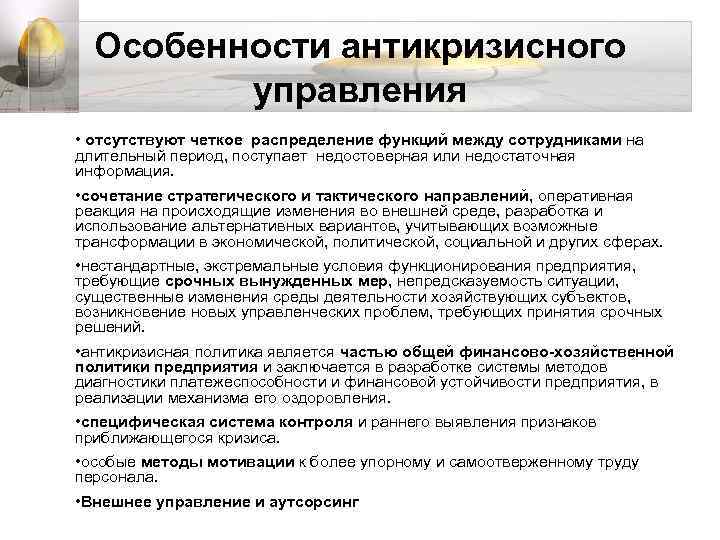 Особенности антикризисного управления

• отсутствуют четкое распределение функций между сотрудниками на длительный период, поступает недостоверная или недостаточная информация.

•сочетание стратегического и тактического направлений, оперативная реакция на происходящие изменения во внешней среде, разработка и использование альтернативных вариантов, учитывающих возможные трансформации в экономической, политической, социальной и других сферах.

•нестандартные, экстремальные условия функционирования предприятия, требующие срочных вынужденных мер, непредсказуемость ситуации, существенные изменения среды деятельности хозяйствующих субъектов, возникновение новых управленческих проблем, требующих принятия срочных решений.

•антикризисная политика является частью общей финансово-хозяйственной политики предприятия и заключается в разработке системы методов диагностики платежеспособности и финансовой устойчивости предприятия, в реализации механизма его оздоровления.

•специфическая система контроля и раннего выявления признаков приближающегося кризиса.

•особые методы мотивации к более упорному и самоотверженному труду персонала.

•Внешнее управление и аутсорсинг